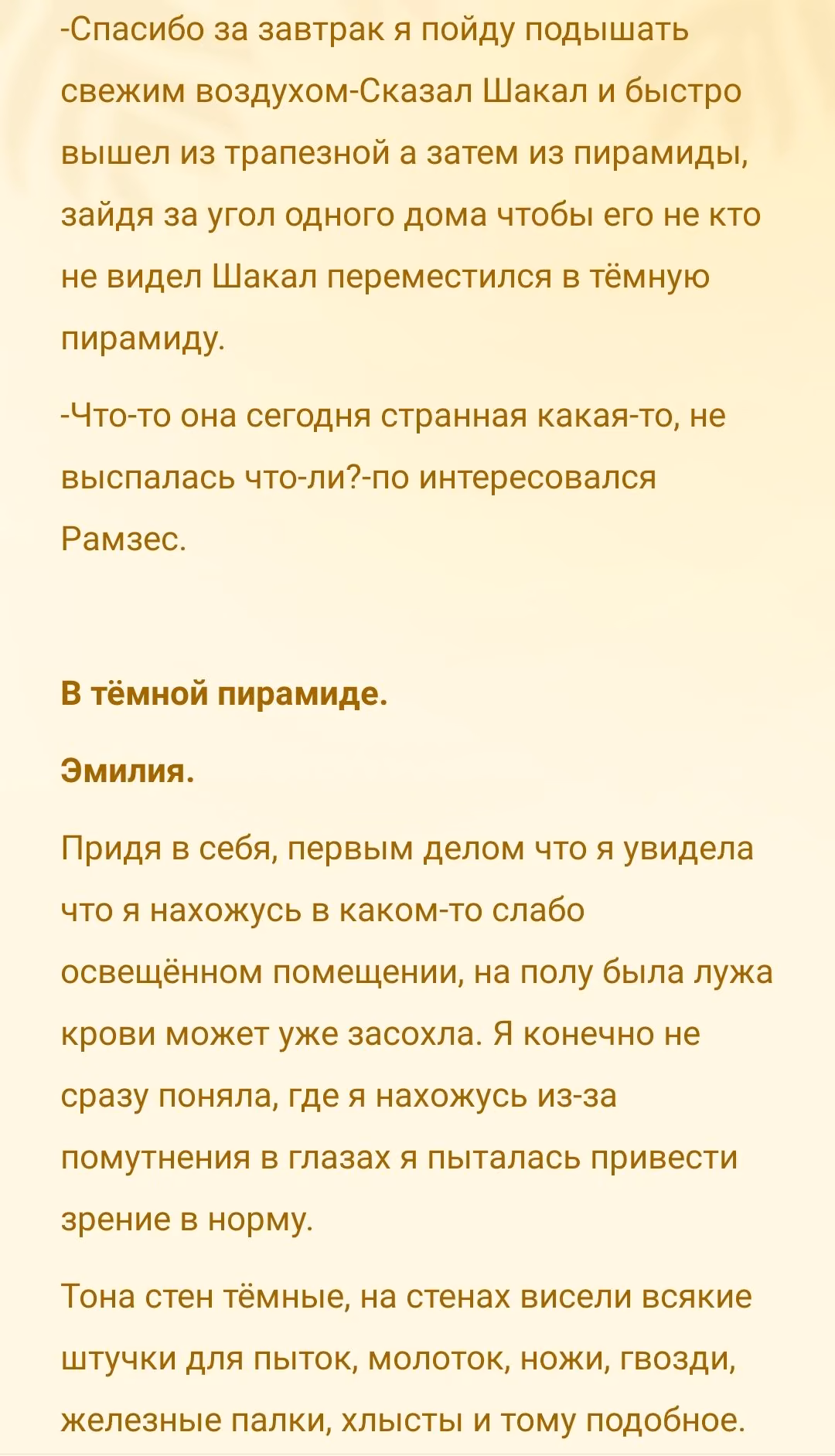 -Спасибо за завтрак я пойду подышать свежим воздухом-Сказал Шакал и быстро вышел из трапезной а затем из пирамиды, зайдя за угол одного дома чтобы его не кто не видел Шакал переместился в тёмную пирамиду.

-Что-то она сегодня странная какая-то, не выспалась что-ли?-по интересовался Рамзес.

В тёмной пирамиде.

Эмилия.

Придя в себя, первым делом что я увидела что я нахожусь в каком-то слабо освещённом помещении, на полу была лужа крови может уже засохла. Я конечно не сразу поняла, где я нахожусь из-за помутнения в глазах я пыталась привести зрение в норму.

Тона стен тёмные, на стенах висели всякие штучки для пыток, молоток, ножи, гвозди, железные палки, хлысты и тому подобное.